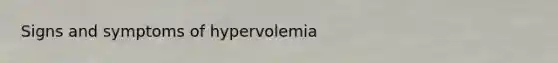 Signs and symptoms of hypervolemia